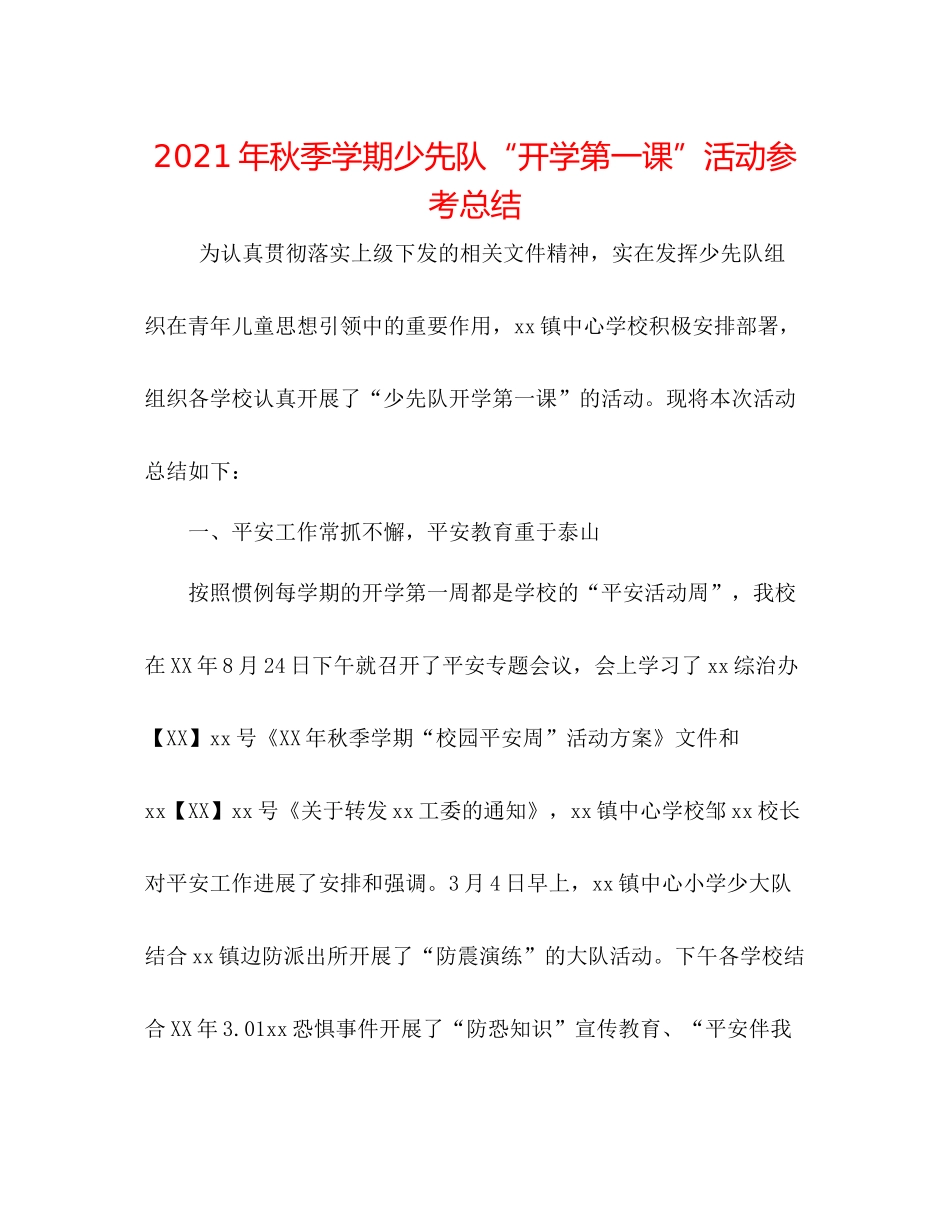 2021年秋季学期少先队“开学第一课”活动参考总结

为认真贯彻落实上级下发的相关文件精神，实在发挥少先队组织在青年儿童思想引领中的重要作用，xx镇中心学校积极安排部署，组织各学校认真开展了“少先队开学第一课”的活动。现将本次活动总结如下：

一、平安工作常抓不懈，平安教育重于泰山

按照惯例每学期的开学第一周都是学校的“平安活动周”，我校在XX年8月24日下午就召开了平安专题会议，会上学习了xx综治办【XX】xx号《XX年秋季学期“校园平安周”活动方案》文件和xx【XX】xx号《关于转发xx工委的通知》，xx镇中心学校邹xx校长对平安工作进展了安排和强调。3月4日早上，xx镇中心小学少大队结合xx镇边防派出所开展了“防震演练”的大队活动。下午各学校结合XX年3.01xx恐惧事件开展了“防恐知识”宣传教育、“平安伴我